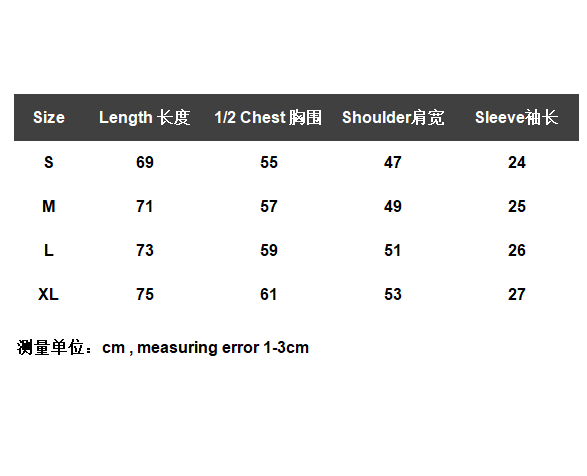 | Size | Length 长度 | 1/2 Chest 胸围 | Shoulder肩宽 | Sleeve袖长 |
|---|---|---|---|---|
| S | 69 | 55 | 47 | 24 |
| M | 71 | 57 | 49 | 25 |
| L | 73 | 59 | 51 | 26 |
| XL | 75 | 61 | 53 | 27 |

测量单位：cm , measuring error 1-3cm